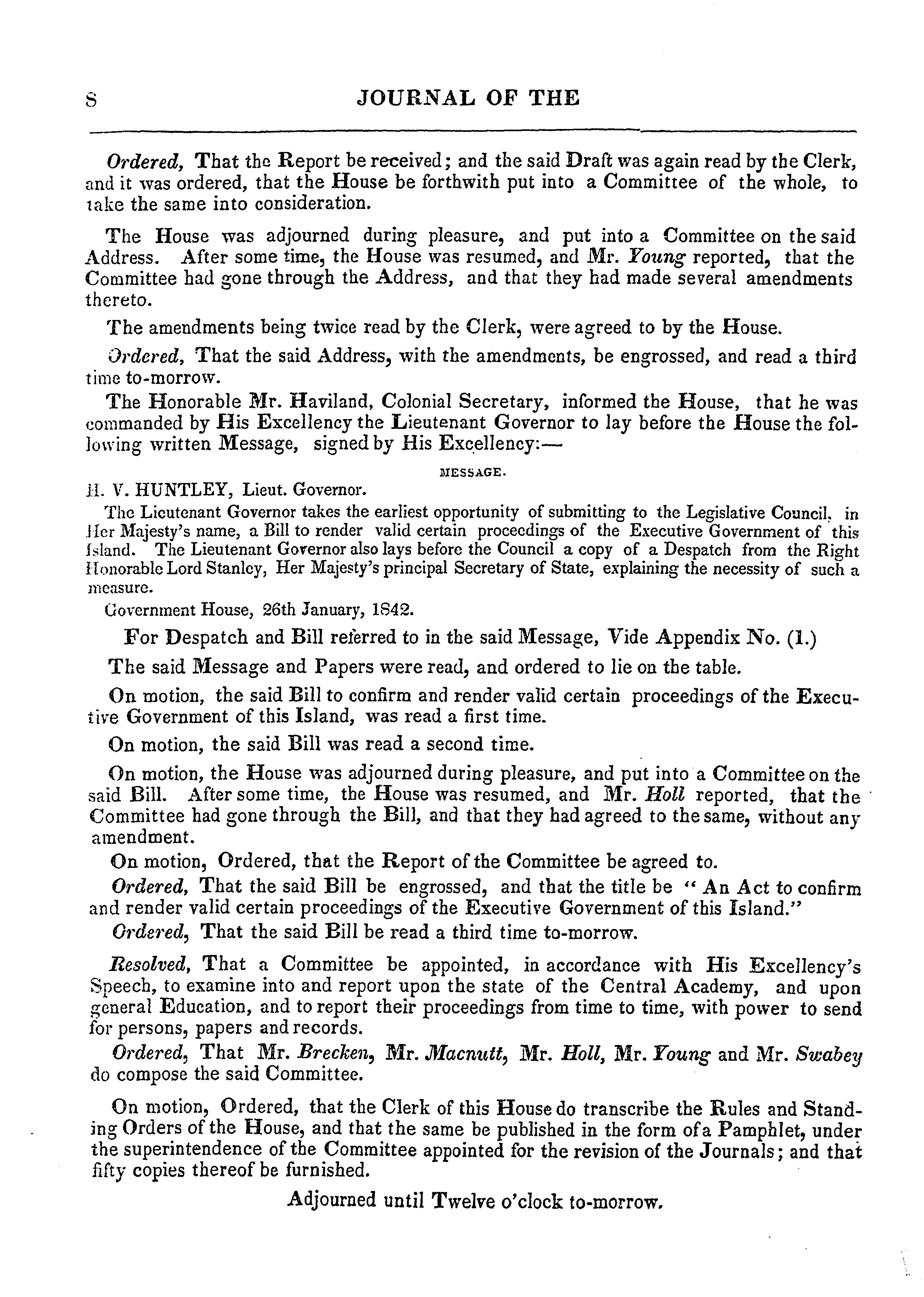 8 JOURNAL OF THE

Ordered, That the Report be received; and the said Draft was again read by the Clerk, and it was ordered, that the House be forthwith put into a Committee of the whole, to take the same into consideration.

The House was adjourned during pleasure, and put into a Committee on the said Address. After some time, the House was resumed, and Mr. Young reported, that the Committee had gone through the Address, and that they had made several amendments thereto.

The amendments being twice read by the Clerk, were agreed to by the House.

Ordered, That the said Address, with the amendments, be engrossed, and read a third time to-morrow.

The Honorable Mr. Haviland, Colonial Secretary, informed the House, that he was commanded by His Excellency the Lieutenant Governor to lay before the House the following written Message, signed by His Excellency:—

MESSAGE.

H. V. HUNTLEY, Lieut. Governor.

The Lieutenant Governor takes the earliest opportunity of submitting to the Legislative Council, in Her Majesty's name, a Bill to render valid certain proceedings of the Executive Government of this Island. The Lieutenant Governor also lays before the Council a copy of a Despatch from the Right Honorable Lord Stanley, Her Majesty's principal Secretary of State, explaining the necessity of such a measure.

Government House, 26th January, 1842.

For Despatch and Bill referred to in the said Message, Vide Appendix No. (1.)

The said Message and Papers were read, and ordered to lie on the table.

On motion, the said Bill to confirm and render valid certain proceedings of the Executive Government of this Island, was read a first time.

On motion, the said Bill was read a second time.

On motion, the House was adjourned during pleasure, and put into a Committee on the said Bill. After some time, the House was resumed, and Mr. Holl reported, that the Committee had gone through the Bill, and that they had agreed to the same, without any amendment.

On motion, Ordered, that the Report of the Committee be agreed to.

Ordered, That the said Bill be engrossed, and that the title be "An Act to confirm and render valid certain proceedings of the Executive Government of this Island."

Ordered, That the said Bill be read a third time to-morrow.

Resolved, That a Committee be appointed, in accordance with His Excellency's Speech, to examine into and report upon the state of the Central Academy, and upon general Education, and to report their proceedings from time to time, with power to send for persons, papers and records.

Ordered, That Mr. Brecken, Mr. Macnutt, Mr. Holl, Mr. Young and Mr. Swabey do compose the said Committee.

On motion, Ordered, that the Clerk of this House do transcribe the Rules and Standing Orders of the House, and that the same be published in the form of a Pamphlet, under the superintendence of the Committee appointed for the revision of the Journals; and that fifty copies thereof be furnished.

Adjourned until Twelve o'clock to-morrow.